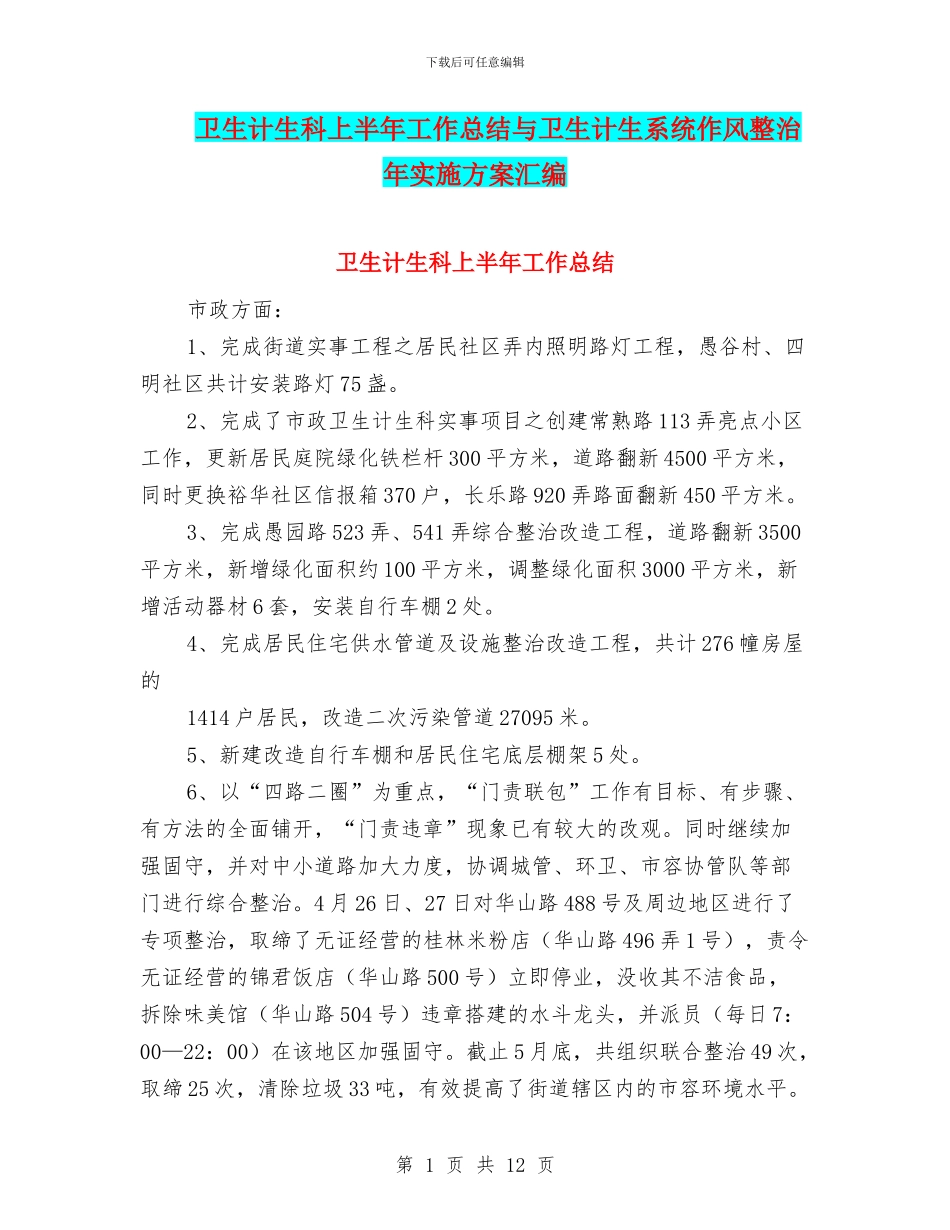 下载后可任意编辑

卫生计生科上半年工作总结与卫生计生系统作风整治年实施方案汇编

卫生计生科上半年工作总结

市政方面：

1、完成街道实事工程之居民社区弄内照明路灯工程，愚谷村、四明社区共计安装路灯75盏。

2、完成了市政卫生计生科实事项目之创建常熟路113弄亮点小区工作，更新居民庭院绿化铁栏杆300平方米，道路翻新4500平方米，同时更换裕华社区信报箱370户，长乐路920弄路面翻新450平方米。

3、完成愚园路523弄、541弄综合整治改造工程，道路翻新3500平方米，新增绿化面积约100平方米，调整绿化面积3000平方米，新增活动器材6套，安装自行车棚2处。

4、完成居民住宅供水管道及设施整治改造工程，共计276幢房屋的

1414户居民，改造二次污染管道27095米。

5、新建改造自行车棚和居民住宅底层棚架5处。

6、以“四路二圈”为重点，“门责联包”工作有目标、有步骤、有方法的全面铺开，“门责违章”现象已有较大的改观。同时继续加强固守，并对中小道路加大力度，协调城管、环卫、市容协管队等部门进行综合整治。4月26日、27日对华山路488号及周边地区进行了专项整治，取缔了无证经营的桂林米粉店（华山路496弄1号），责令无证经营的锦君饭店（华山路500号）立即停业，没收其不洁食品，拆除味美馆（华山路504号）违章搭建的水斗龙头，并派员（每日7：00—22：00）在该地区加强固守。截止5月底，共组织联合整治49次，取缔25次，清除垃圾33吨，有效提高了街道辖区内的市容环境水平。

第 1 页 共 12 页